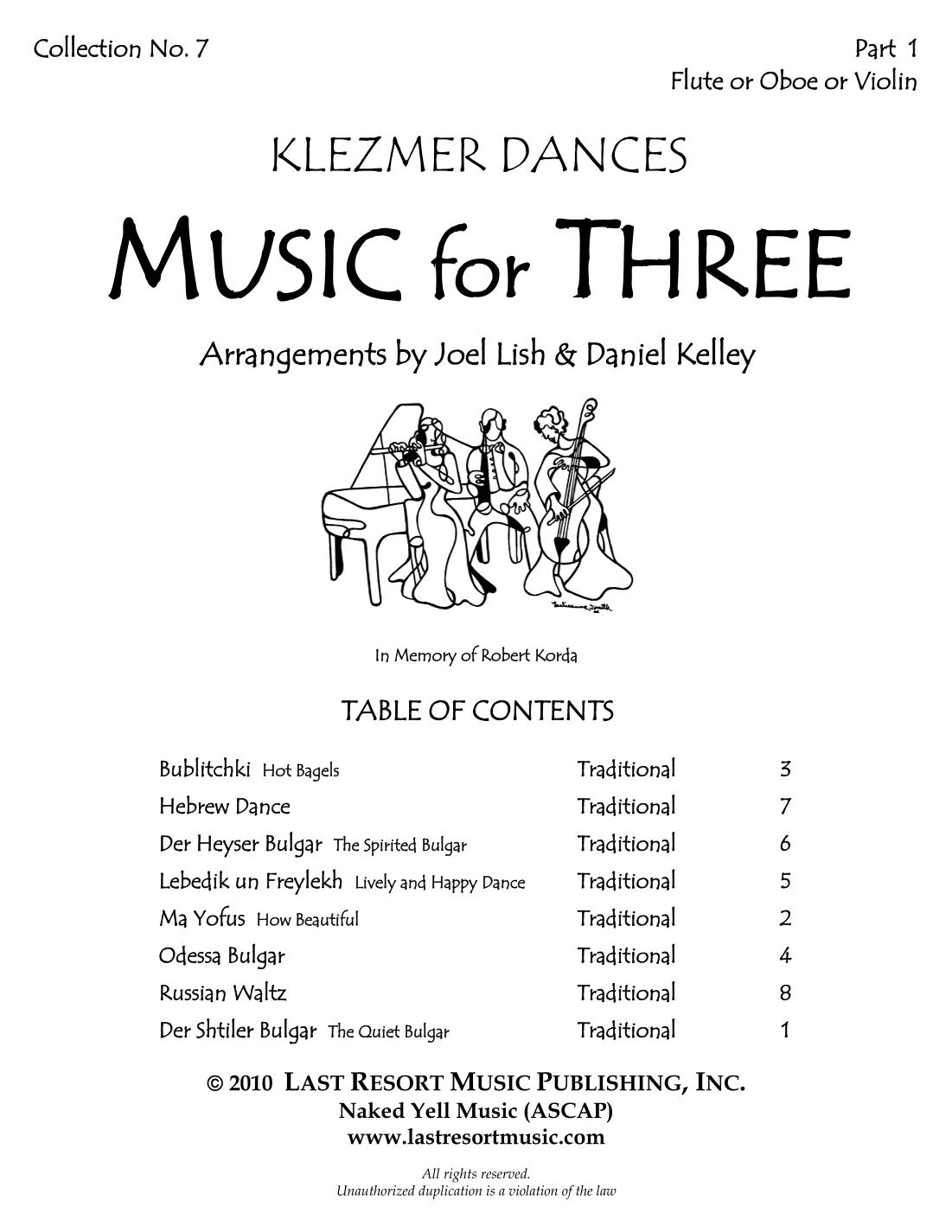 Collection No. 7

Part 1
Flute or Oboe or Violin

KLEZMER DANCES

MUSIC for THREE

Arrangements by Joel Lish & Daniel Kelley

In Memory of Robert Korda

TABLE OF CONTENTS

| | | |
|---|---|---|
| Bublitchki Hot Bagels | Traditional | 3 |
| Hebrew Dance | Traditional | 7 |
| Der Heyser Bulgar The Spirited Bulgar | Traditional | 6 |
| Lebedik un Freylekh Lively and Happy Dance | Traditional | 5 |
| Ma Yofus How Beautiful | Traditional | 2 |
| Odessa Bulgar | Traditional | 4 |
| Russian Waltz | Traditional | 8 |
| Der Shtiler Bulgar The Quiet Bulgar | Traditional | 1 |

© 2010 LAST RESORT MUSIC PUBLISHING, INC.
Naked Yell Music (ASCAP)
www.lastresortmusic.com

All rights reserved.
Unauthorized duplication is a violation of the law